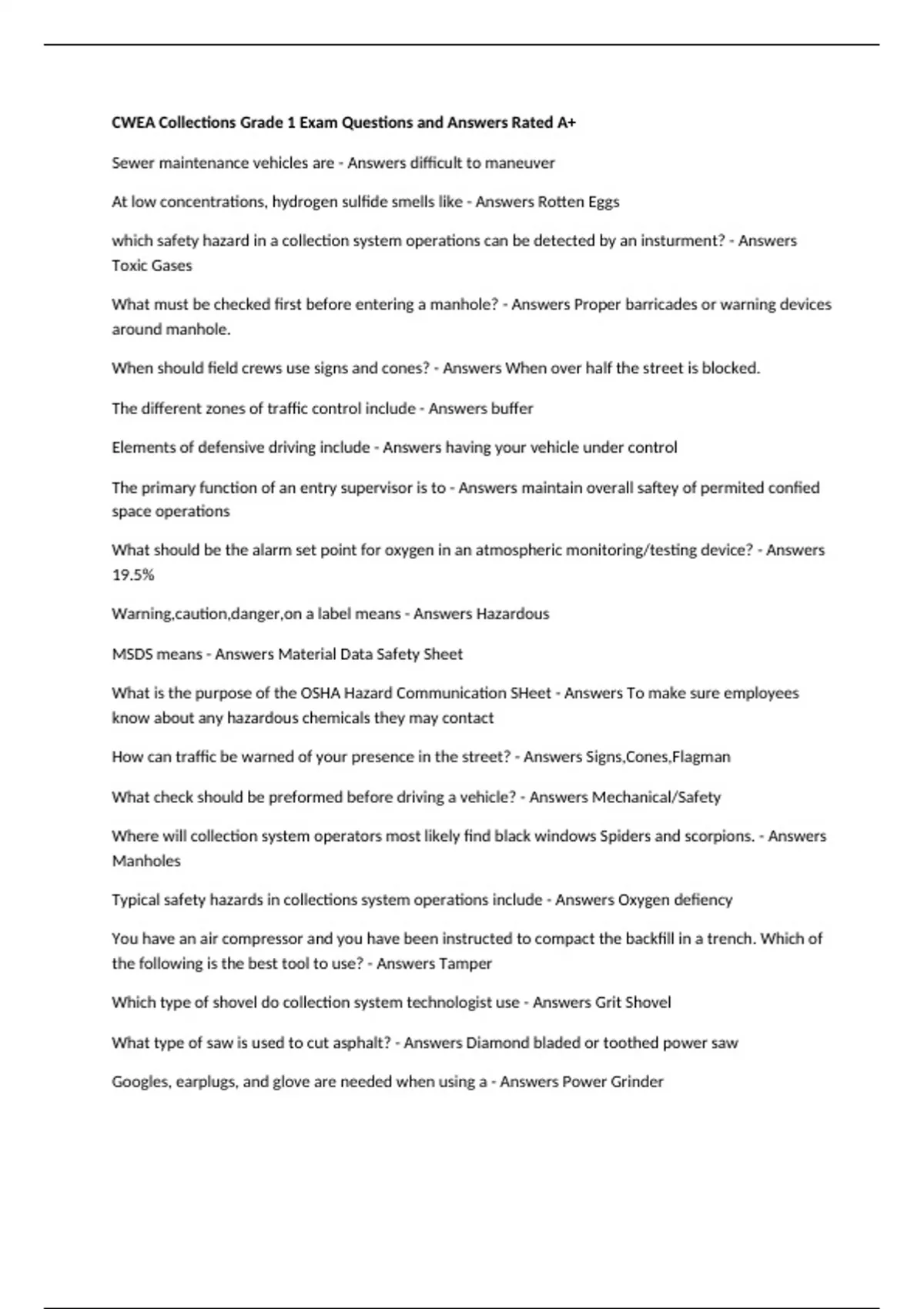 CWEA Collections Grade 1 Exam Questions and Answers Rated A+

Sewer maintenance vehicles are - Answers difficult to maneuver

At low concentrations, hydrogen sulfide smells like - Answers Rotten Eggs

which safety hazard in a collection system operations can be detected by an insturment? - Answers Toxic Gases

What must be checked first before entering a manhole? - Answers Proper barricades or warning devices around manhole.

When should field crews use signs and cones? - Answers When over half the street is blocked.

The different zones of traffic control include - Answers buffer

Elements of defensive driving include - Answers having your vehicle under control

The primary function of an entry supervisor is to - Answers maintain overall saftey of permited confied space operations

What should be the alarm set point for oxygen in an atmospheric monitoring/testing device? - Answers 19.5%

Warning,caution,danger,on a label means - Answers Hazardous

MSDS means - Answers Material Data Safety Sheet

What is the purpose of the OSHA Hazard Communication SHeet - Answers To make sure employees know about any hazardous chemicals they may contact

How can traffic be warned of your presence in the street? - Answers Signs,Cones,Flagman

What check should be preformed before driving a vehicle? - Answers Mechanical/Safety

Where will collection system operators most likely find black windows Spiders and scorpions. - Answers Manholes

Typical safety hazards in collections system operations include - Answers Oxygen defiency

You have an air compressor and you have been instructed to compact the backfill in a trench. Which of the following is the best tool to use? - Answers Tamper

Which type of shovel do collection system technologist use - Answers Grit Shovel

What type of saw is used to cut asphalt? - Answers Diamond bladed or toothed power saw

Googles, earplugs, and glove are needed when using a - Answers Power Grinder